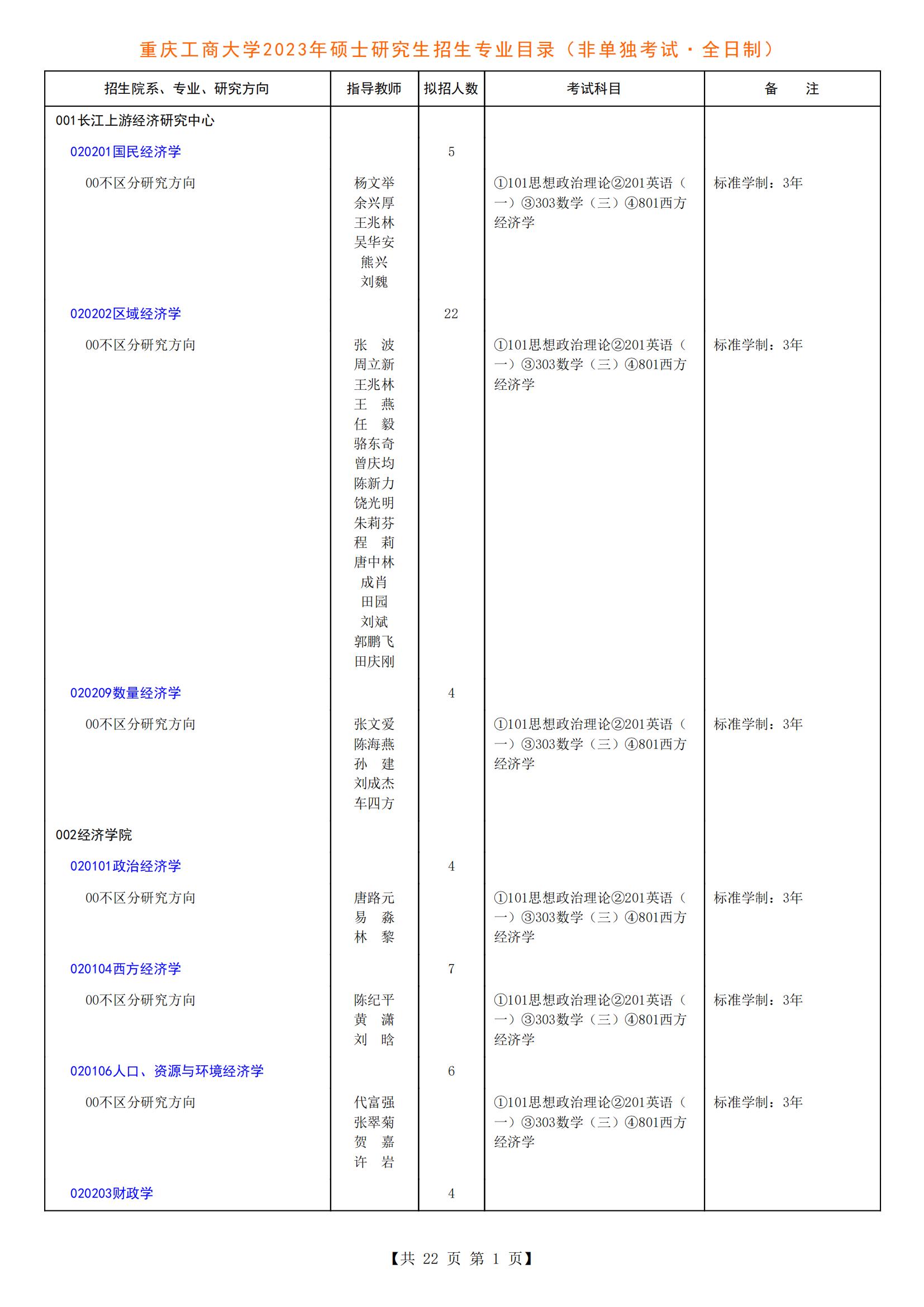 重庆工商大学2023年硕士研究生招生专业目录（非单独考试·全日制）

| 招生院系、专业、研究方向 | 指导教师 | 拟招人数 | 考试科目 | 备　注 |
|---|---|---|---|---|
| 001长江上游经济研究中心 | | | | |
| 020201国民经济学 | | 5 | | |
| 00不区分研究方向 | 杨文举 余兴厚 王兆林 吴华安 熊兴 刘魏 | | ①101思想政治理论②201英语（一）③303数学（三）④801西方经济学 | 标准学制：3年 |
| 020202区域经济学 | | 22 | | |
| 00不区分研究方向 | 张　波 周立新 王兆林 王　燕 任　毅 骆东奇 曾庆均 陈新力 饶光明 朱莉芬 程　莉 唐中林 成肖 田园 刘斌 郭鹏飞 田庆刚 | | ①101思想政治理论②201英语（一）③303数学（三）④801西方经济学 | 标准学制：3年 |
| 020209数量经济学 | | 4 | | |
| 00不区分研究方向 | 张文爱 陈海燕 孙　建 刘成杰 车四方 | | ①101思想政治理论②201英语（一）③303数学（三）④801西方经济学 | 标准学制：3年 |
| 002经济学院 | | | | |
| 020101政治经济学 | | 4 | | |
| 00不区分研究方向 | 唐路元 易　淼 林　黎 | | ①101思想政治理论②201英语（一）③303数学（三）④801西方经济学 | 标准学制：3年 |
| 020104西方经济学 | | 7 | | |
| 00不区分研究方向 | 陈纪平 黄　潇 刘　晗 | | ①101思想政治理论②201英语（一）③303数学（三）④801西方经济学 | 标准学制：3年 |
| 020106人口、资源与环境经济学 | | 6 | | |
| 00不区分研究方向 | 代富强 张翠菊 贺　嘉 许　岩 | | ①101思想政治理论②201英语（一）③303数学（三）④801西方经济学 | 标准学制：3年 |
| 020203财政学 | | 4 | | |

【共 22 页 第 1 页】